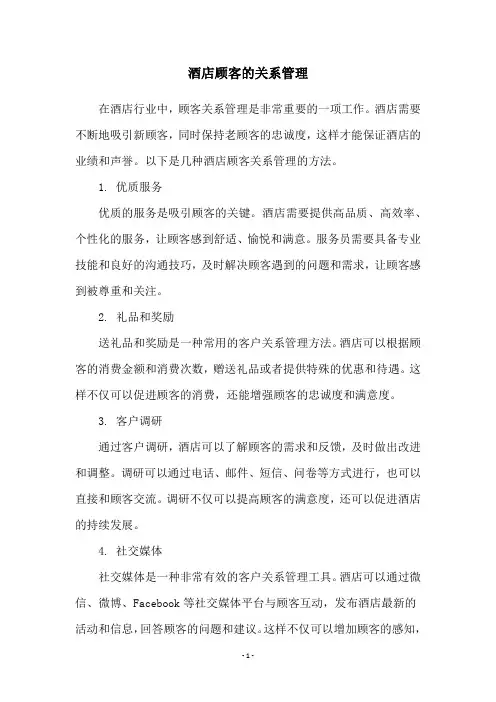 酒店顾客的关系管理

在酒店行业中，顾客关系管理是非常重要的一项工作。酒店需要不断地吸引新顾客，同时保持老顾客的忠诚度，这样才能保证酒店的业绩和声誉。以下是几种酒店顾客关系管理的方法。

1. 优质服务

优质的服务是吸引顾客的关键。酒店需要提供高品质、高效率、个性化的服务，让顾客感到舒适、愉悦和满意。服务员需要具备专业技能和良好的沟通技巧，及时解决顾客遇到的问题和需求，让顾客感到被尊重和关注。

2. 礼品和奖励

送礼品和奖励是一种常用的客户关系管理方法。酒店可以根据顾客的消费金额和消费次数，赠送礼品或者提供特殊的优惠和待遇。这样不仅可以促进顾客的消费，还能增强顾客的忠诚度和满意度。

3. 客户调研

通过客户调研，酒店可以了解顾客的需求和反馈，及时做出改进和调整。调研可以通过电话、邮件、短信、问卷等方式进行，也可以直接和顾客交流。调研不仅可以提高顾客的满意度，还可以促进酒店的持续发展。

4. 社交媒体

社交媒体是一种非常有效的客户关系管理工具。酒店可以通过微信、微博、Facebook 等社交媒体平台与顾客互动，发布酒店最新的活动和信息，回答顾客的问题和建议。这样不仅可以增加顾客的感知，

- 1 -